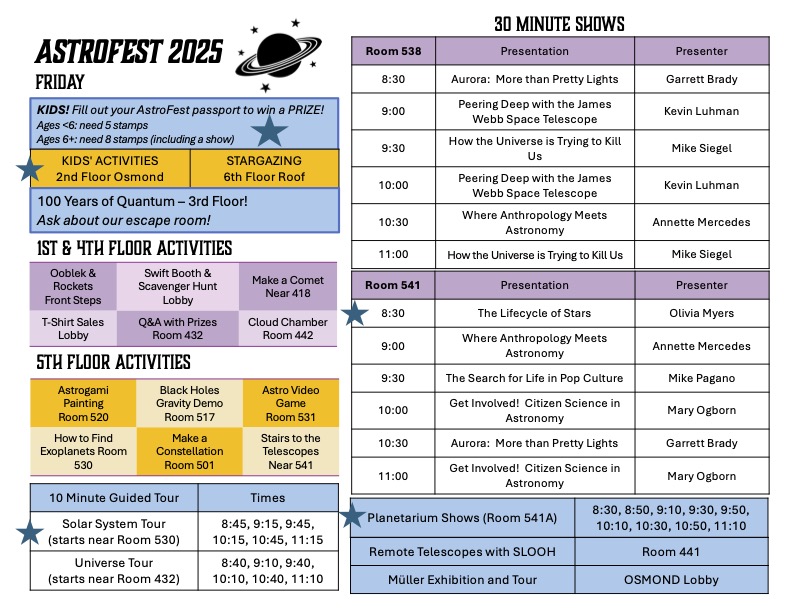 ASTROFEST 2025
FRIDAY

KIDS! Fill out your AstroFest passport to win a PRIZE!
Ages <6: need 5 stamps
Ages 6+: need 8 stamps (including a show)

| KIDS' ACTIVITIES 2nd Floor Osmond | STARGAZING 6th Floor Roof |
|---|---|

100 Years of Quantum – 3rd Floor!
Ask about our escape room!

1ST & 4TH FLOOR ACTIVITIES

| Ooblek & Rockets Front Steps | Swift Booth & Scavenger Hunt Lobby | Make a Comet Near 418 |
|---|---|---|
| T-Shirt Sales Lobby | Q&A with Prizes Room 432 | Cloud Chamber Room 442 |

5TH FLOOR ACTIVITIES

| Astrogami Painting Room 520 | Black Holes Gravity Demo Room 517 | Astro Video Game Room 531 |
|---|---|---|
| How to Find Exoplanets Room 530 | Make a Constellation Room 501 | Stairs to the Telescopes Near 541 |

| 10 Minute Guided Tour | Times |
|---|---|
| Solar System Tour (starts near Room 530) | 8:45, 9:15, 9:45, 10:15, 10:45, 11:15 |
| Universe Tour (starts near Room 432) | 8:40, 9:10, 9:40, 10:10, 10:40, 11:10 |

30 MINUTE SHOWS

| Room 538 | Presentation | Presenter |
|---|---|---|
| 8:30 | Aurora: More than Pretty Lights | Garrett Brady |
| 9:00 | Peering Deep with the James Webb Space Telescope | Kevin Luhman |
| 9:30 | How the Universe is Trying to Kill Us | Mike Siegel |
| 10:00 | Peering Deep with the James Webb Space Telescope | Kevin Luhman |
| 10:30 | Where Anthropology Meets Astronomy | Annette Mercedes |
| 11:00 | How the Universe is Trying to Kill Us | Mike Siegel |

| Room 541 | Presentation | Presenter |
|---|---|---|
| 8:30 | The Lifecycle of Stars | Olivia Myers |
| 9:00 | Where Anthropology Meets Astronomy | Annette Mercedes |
| 9:30 | The Search for Life in Pop Culture | Mike Pagano |
| 10:00 | Get Involved! Citizen Science in Astronomy | Mary Ogborn |
| 10:30 | Aurora: More than Pretty Lights | Garrett Brady |
| 11:00 | Get Involved! Citizen Science in Astronomy | Mary Ogborn |

| Planetarium Shows (Room 541A) | 8:30, 8:50, 9:10, 9:30, 9:50, 10:10, 10:30, 10:50, 11:10 |
|---|---|
| Remote Telescopes with SLOOH | Room 441 |
| Müller Exhibition and Tour | OSMOND Lobby |